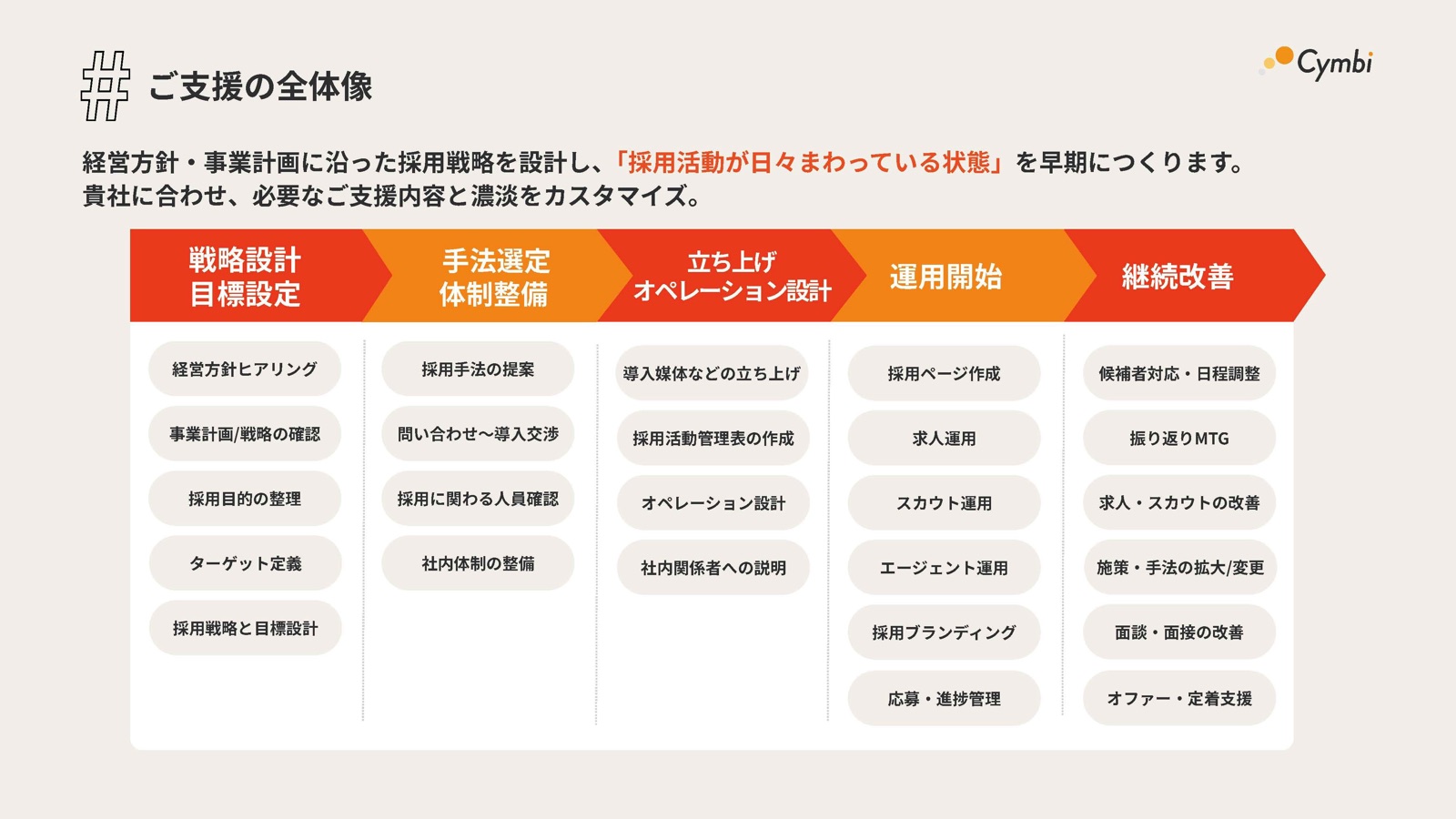 # ご支援の全体像

Cymbi

経営方針・事業計画に沿った採用戦略を設計し、「採用活動が日々まわっている状態」を早期につくります。
貴社に合わせ、必要なご支援内容と濃淡をカスタマイズ。

戦略設計
目標設定

経営方針ヒアリング
事業計画/戦略の確認
採用目的の整理
ターゲット定義
採用戦略と目標設計

手法選定
体制整備

採用手法の提案
問い合わせ〜導入交渉
採用に関わる人員確認
社内体制の整備

立ち上げ
オペレーション設計

導入媒体などの立ち上げ
採用活動管理表の作成
オペレーション設計
社内関係者への説明

運用開始

採用ページ作成
求人運用
スカウト運用
エージェント運用
採用ブランディング
応募・進捗管理

継続改善

候補者対応・日程調整
振り返りMTG
求人・スカウトの改善
施策・手法の拡大/変更
面談・面接の改善
オファー・定着支援